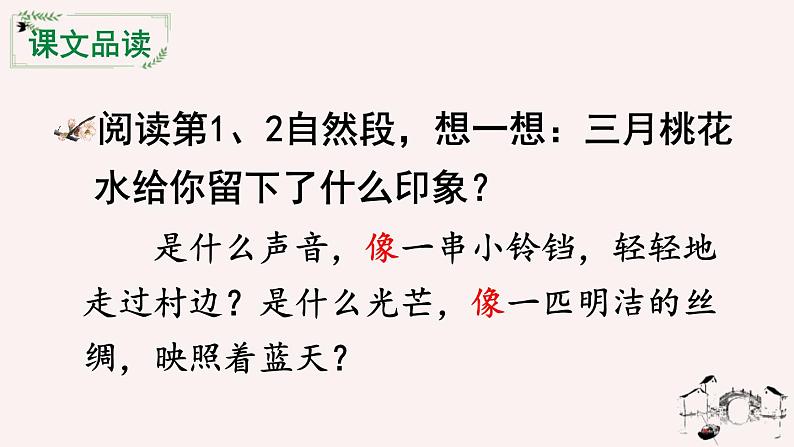 课文品读

阅读第1、2自然段，想一想：三月桃花水给你留下了什么印象？

是什么声音，像一串小铃铛，轻轻地走过村边？是什么光芒，像一匹明洁的丝绸，映照着蓝天？